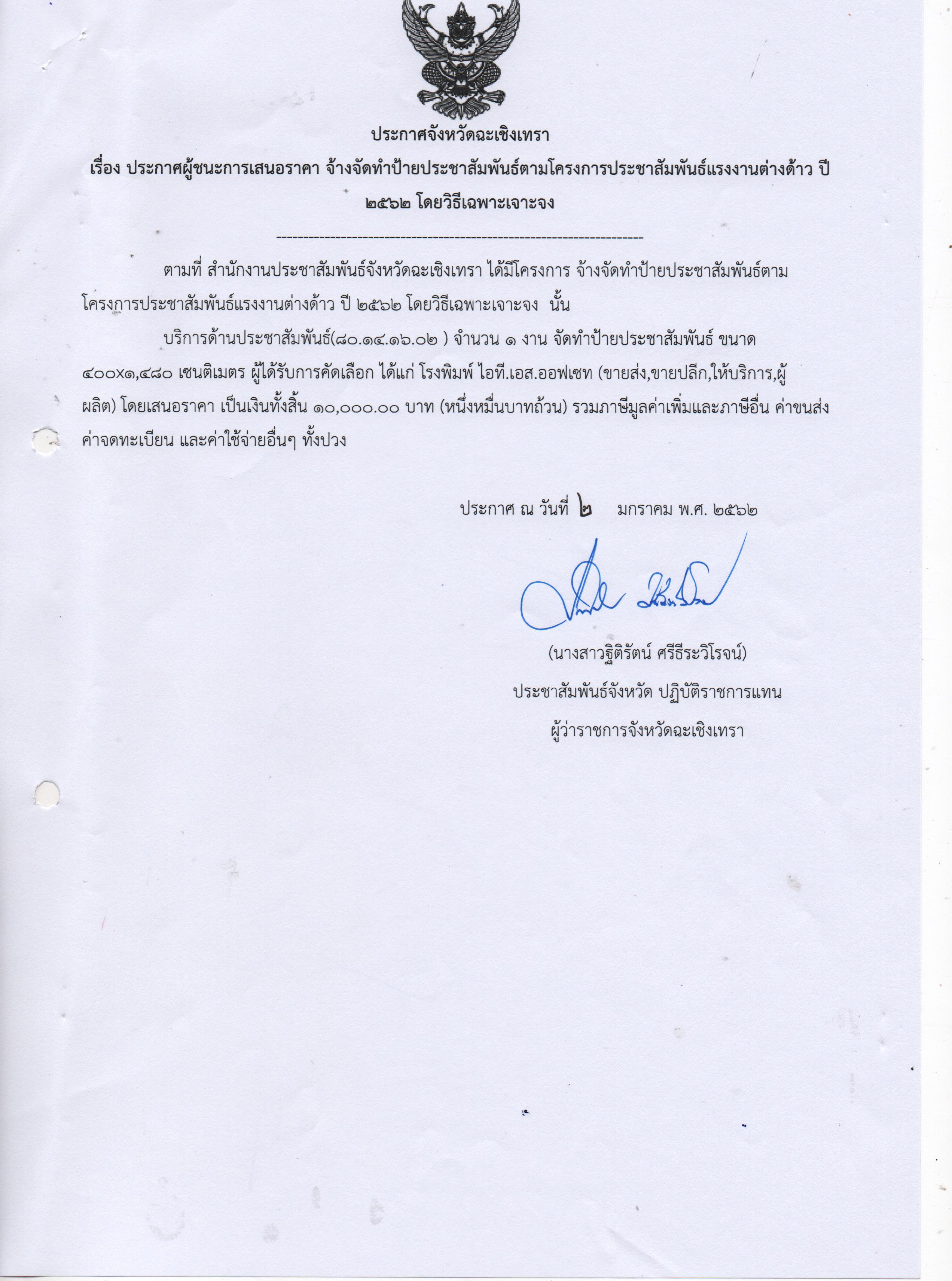 ประกาศจังหวัดฉะเชิงเทรา
เรื่อง ประกาศผู้ชนะการเสนอราคา จ้างจัดทำป้ายประชาสัมพันธ์ตามโครงการประชาสัมพันธ์แรงงานต่างด้าว ปี ๒๕๖๒ โดยวิธีเฉพาะเจาะจง

--------------------------------------------------------------------

ตามที่ สำนักงานประชาสัมพันธ์จังหวัดฉะเชิงเทรา ได้มีโครงการ จ้างจัดทำป้ายประชาสัมพันธ์ตามโครงการประชาสัมพันธ์แรงงานต่างด้าว ปี ๒๕๖๒ โดยวิธีเฉพาะเจาะจง นั้น

บริการด้านประชาสัมพันธ์(๘๐.๑๔.๑๖.๐๒ ) จำนวน ๑ งาน จัดทำป้ายประชาสัมพันธ์ ขนาด ๔๐๐x๑,๔๘๐ เซนติเมตร ผู้ได้รับการคัดเลือก ได้แก่ โรงพิมพ์ ไอที.เอส.ออฟเซท (ขายส่ง,ขายปลีก,ให้บริการ,ผู้ผลิต) โดยเสนอราคา เป็นเงินทั้งสิ้น ๑๐,๐๐๐.๐๐ บาท (หนึ่งหมื่นบาทถ้วน) รวมภาษีมูลค่าเพิ่มและภาษีอื่น ค่าขนส่ง ค่าจดทะเบียน และค่าใช้จ่ายอื่นๆ ทั้งปวง

ประกาศ ณ วันที่ ๒ มกราคม พ.ศ. ๒๕๖๒

(นางสาวฐิติรัตน์ ศรีธีระวิโรจน์)
ประชาสัมพันธ์จังหวัด ปฏิบัติราชการแทน
ผู้ว่าราชการจังหวัดฉะเชิงเทรา